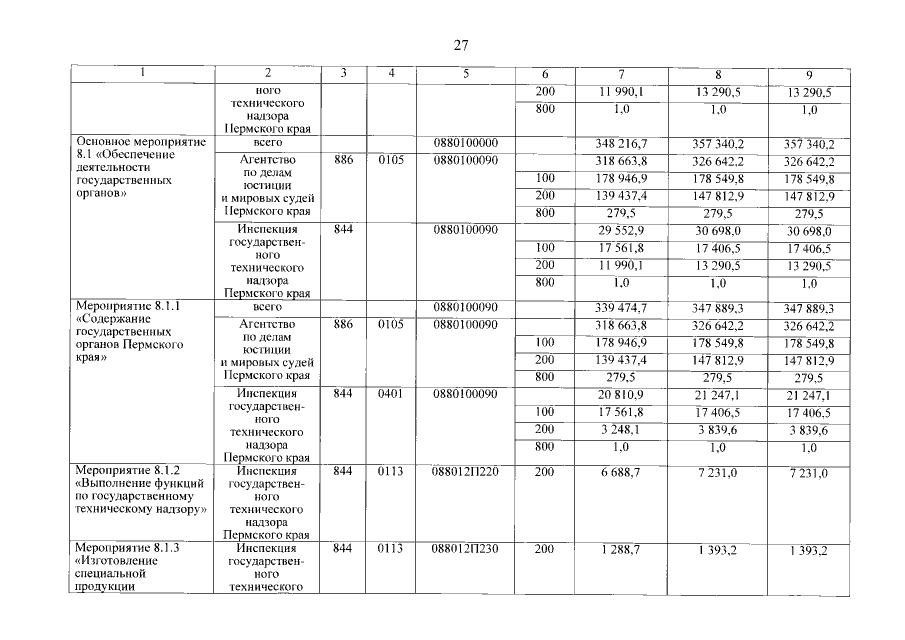 27

| 1 | 2 | 3 | 4 | 5 | 6 | 7 | 8 | 9 |
|---|---|---|---|---|---|---|---|---|
| | ного технического надзора Пермского края | | | | 200 | 11 990,1 | 13 290,5 | 13 290,5 |
| | | | | | 800 | 1,0 | 1,0 | 1,0 |
| Основное мероприятие 8.1 «Обеспечение деятельности государственных органов» | всего | | | 0880100000 | | 348 216,7 | 357 340,2 | 357 340,2 |
| | Агентство по делам юстиции и мировых судей Пермского края | 886 | 0105 | 0880100090 | | 318 663,8 | 326 642,2 | 326 642,2 |
| | | | | | 100 | 178 946,9 | 178 549,8 | 178 549,8 |
| | | | | | 200 | 139 437,4 | 147 812,9 | 147 812,9 |
| | | | | | 800 | 279,5 | 279,5 | 279,5 |
| | Инспекция государственного технического надзора Пермского края | 844 | | 0880100090 | | 29 552,9 | 30 698,0 | 30 698,0 |
| | | | | | 100 | 17 561,8 | 17 406,5 | 17 406,5 |
| | | | | | 200 | 11 990,1 | 13 290,5 | 13 290,5 |
| | | | | | 800 | 1,0 | 1,0 | 1,0 |
| Мероприятие 8.1.1 «Содержание государственных органов Пермского края» | всего | | | 0880100090 | | 339 474,7 | 347 889,3 | 347 889,3 |
| | Агентство по делам юстиции и мировых судей Пермского края | 886 | 0105 | 0880100090 | | 318 663,8 | 326 642,2 | 326 642,2 |
| | | | | | 100 | 178 946,9 | 178 549,8 | 178 549,8 |
| | | | | | 200 | 139 437,4 | 147 812,9 | 147 812,9 |
| | | | | | 800 | 279,5 | 279,5 | 279,5 |
| | Инспекция государственного технического надзора Пермского края | 844 | 0401 | 0880100090 | | 20 810,9 | 21 247,1 | 21 247,1 |
| | | | | | 100 | 17 561,8 | 17 406,5 | 17 406,5 |
| | | | | | 200 | 3 248,1 | 3 839,6 | 3 839,6 |
| | | | | | 800 | 1,0 | 1,0 | 1,0 |
| Мероприятие 8.1.2 «Выполнение функций по государственному техническому надзору» | Инспекция государственного технического надзора Пермского края | 844 | 0113 | 088012П220 | 200 | 6 688,7 | 7 231,0 | 7 231,0 |
| Мероприятие 8.1.3 «Изготовление специальной продукции | Инспекция государственного технического | 844 | 0113 | 088012П230 | 200 | 1 288,7 | 1 393,2 | 1 393,2 |